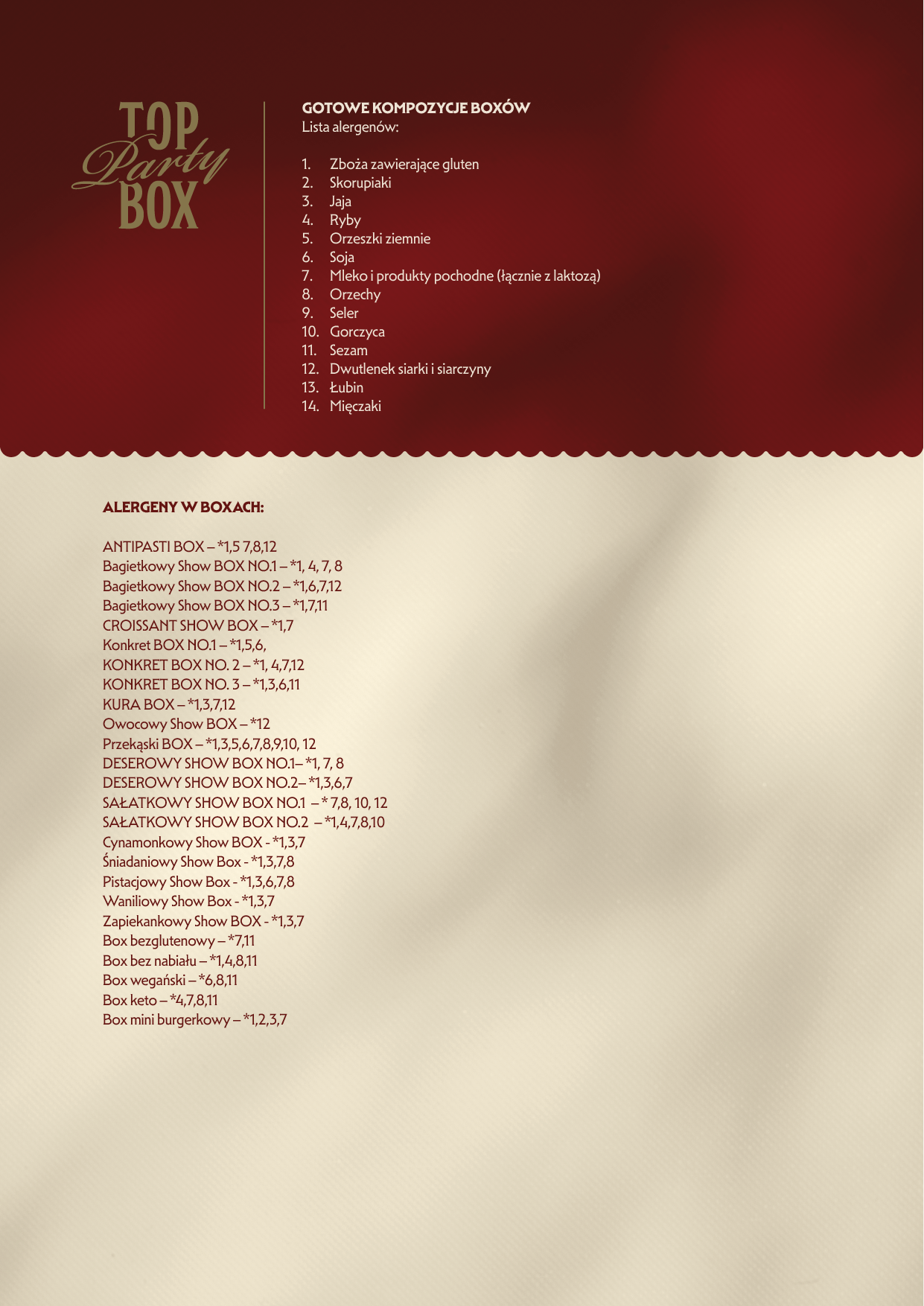 TOP
Party
BOX

GOTOWE KOMPOZYCJE BOXÓW
Lista alergenów:

1. Zboża zawierające gluten
2. Skorupiaki
3. Jaja
4. Ryby
5. Orzeszki ziemnie
6. Soja
7. Mleko i produkty pochodne (łącznie z laktozą)
8. Orzechy
9. Seler
10. Gorczyca
11. Sezam
12. Dwutlenek siarki i siarczyny
13. Łubin
14. Mięczaki

ALERGENY W BOXACH:

ANTIPASTI BOX – *1,5 7,8,12
Bagietkowy Show BOX NO.1 – *1, 4, 7, 8
Bagietkowy Show BOX NO.2 – *1,6,7,12
Bagietkowy Show BOX NO.3 – *1,7,11
CROISSANT SHOW BOX – *1,7
Konkret BOX NO.1 – *1,5,6,
KONKRET BOX NO. 2 – *1, 4,7,12
KONKRET BOX NO. 3 – *1,3,6,11
KURA BOX – *1,3,7,12
Owocowy Show BOX – *12
Przekąski BOX – *1,3,5,6,7,8,9,10, 12
DESEROWY SHOW BOX NO.1– *1, 7, 8
DESEROWY SHOW BOX NO.2– *1,3,6,7
SAŁATKOWY SHOW BOX NO.1 – * 7,8, 10, 12
SAŁATKOWY SHOW BOX NO.2 – *1,4,7,8,10
Cynamonkowy Show BOX - *1,3,7
Śniadaniowy Show Box - *1,3,7,8
Pistacjowy Show Box - *1,3,6,7,8
Waniliowy Show Box - *1,3,7
Zapiekankowy Show BOX - *1,3,7
Box bezglutenowy – *7,11
Box bez nabiału – *1,4,8,11
Box wegański – *6,8,11
Box keto – *4,7,8,11
Box mini burgerkowy – *1,2,3,7